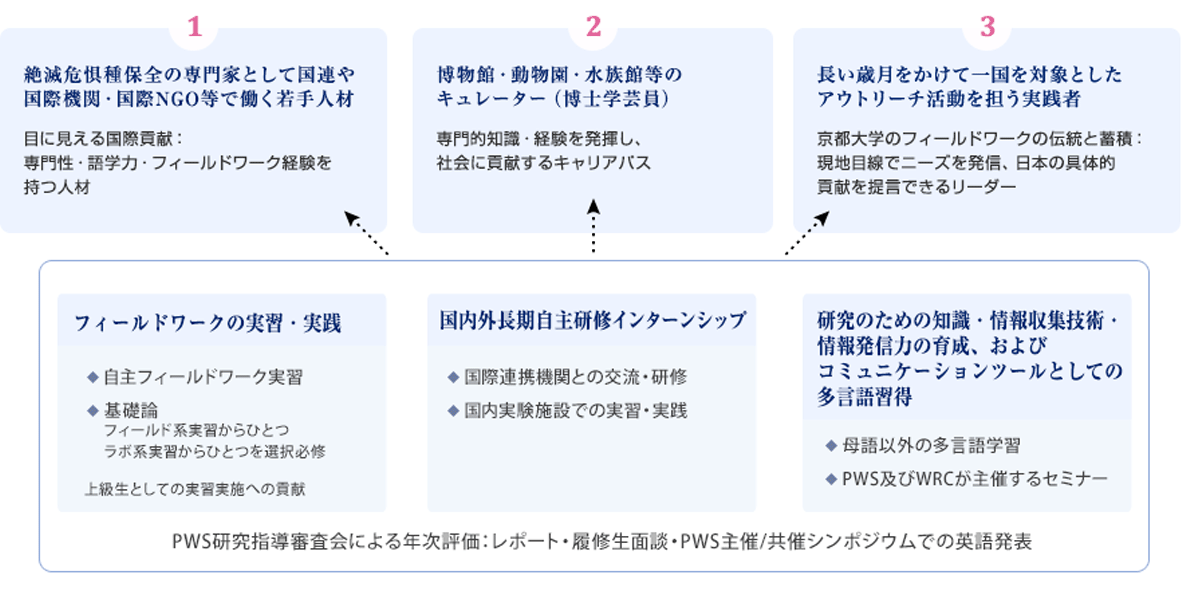 1

絶滅危惧種保全の専門家として国連や国際機関・国際NGO等で働く若手人材

目に見える国際貢献：専門性・語学力・フィールドワーク経験を持つ人材

2

博物館・動物園・水族館等のキュレーター（博士学芸員）

専門的知識・経験を発揮し、社会に貢献するキャリアパス

3

長い歳月をかけて一国を対象としたアウトリーチ活動を担う実践者

京都大学のフィールドワークの伝統と蓄積：現地目線でニーズを発信、日本の具体的貢献を提言できるリーダー

フィールドワークの実習・実践

◆ 自主フィールドワーク実習

◆ 基礎論
フィールド系実習からひとつ
ラボ系実習からひとつを選択必修

上級生としての実習実施への貢献

国内外長期自主研修インターンシップ

◆ 国際連携機関との交流・研修

◆ 国内実験施設での実習・実践

研究のための知識・情報収集技術・情報発信力の育成、およびコミュニケーションツールとしての多言語習得

◆ 母語以外の多言語学習

◆ PWS及びWRCが主催するセミナー

PWS研究指導審査会による年次評価：レポート・履修生面談・PWS主催/共催シンポジウムでの英語発表